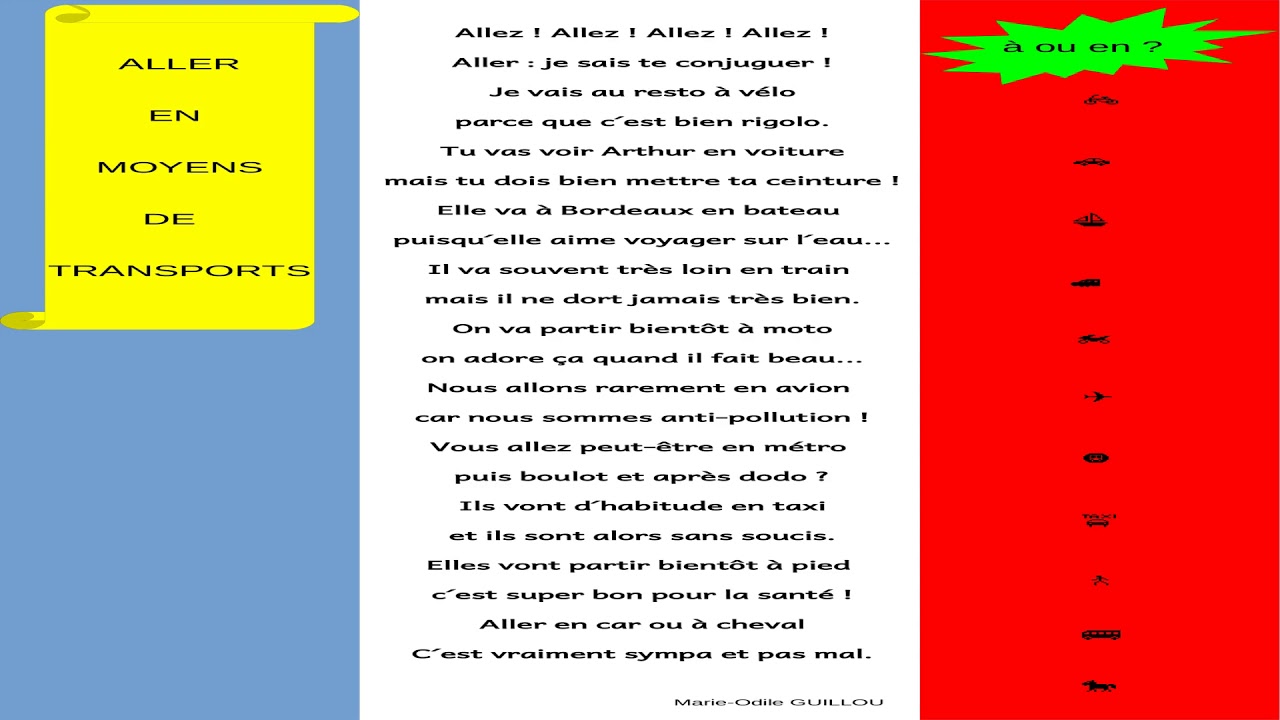 ALLER

EN

MOYENS

DE

TRANSPORTS

Allez ! Allez ! Allez ! Allez !
Aller : je sais te conjuguer !
Je vais au resto à vélo
parce que c'est bien rigolo.
Tu vas voir Arthur en voiture
mais tu dois bien mettre ta ceinture !
Elle va à Bordeaux en bateau
puisqu'elle aime voyager sur l'eau...
Il va souvent très loin en train
mais il ne dort jamais très bien.
On va partir bientôt à moto
on adore ça quand il fait beau...
Nous allons rarement en avion
car nous sommes anti-pollution !
Vous allez peut-être en métro
puis boulot et après dodo ?
Ils vont d'habitude en taxi
et ils sont alors sans soucis.
Elles vont partir bientôt à pied
c'est super bon pour la santé !
Aller en car ou à cheval
C'est vraiment sympa et pas mal.

Marie-Odile GUILLOU

à ou en ?

TAXI